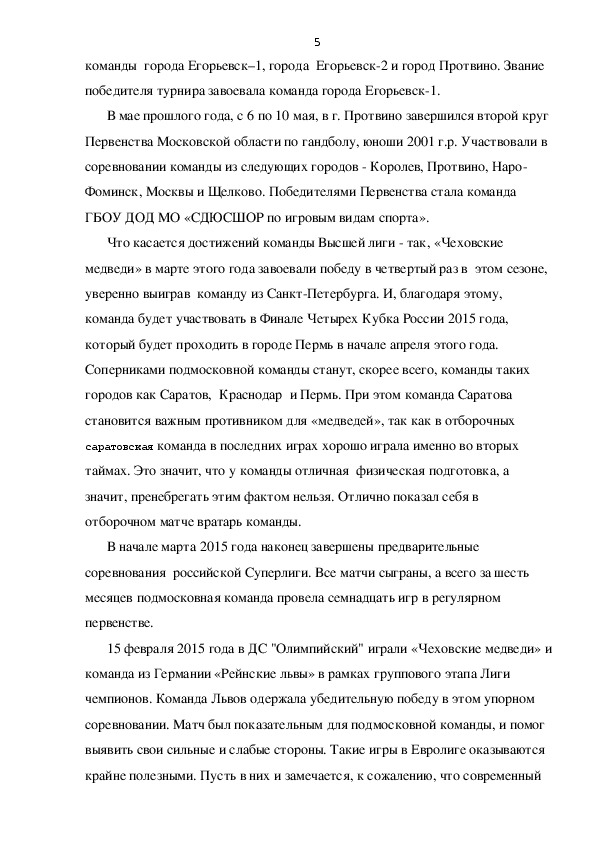 5

команды города Егорьевск–1, города Егорьевск-2 и город Протвино. Звание победителя турнира завоевала команда города Егорьевск-1.

В мае прошлого года, с 6 по 10 мая, в г. Протвино завершился второй круг Первенства Московской области по гандболу, юноши 2001 г.р. Участвовали в соревновании команды из следующих городов - Королев, Протвино, Наро-Фоминск, Москвы и Щелково. Победителями Первенства стала команда ГБОУ ДОД МО «СДЮСШОР по игровым видам спорта».

Что касается достижений команды Высшей лиги - так, «Чеховские медведи» в марте этого года завоевали победу в четвертый раз в этом сезоне, уверенно выиграв команду из Санкт-Петербурга. И, благодаря этому, команда будет участвовать в Финале Четырех Кубка России 2015 года, который будет проходить в городе Пермь в начале апреля этого года. Соперниками подмосковной команды станут, скорее всего, команды таких городов как Саратов, Краснодар и Пермь. При этом команда Саратова становится важным противником для «медведей», так как в отборочных саратовская команда в последних играх хорошо играла именно во вторых таймах. Это значит, что у команды отличная физическая подготовка, а значит, пренебрегать этим фактом нельзя. Отлично показал себя в отборочном матче вратарь команды.

В начале марта 2015 года наконец завершены предварительные соревнования российской Суперлиги. Все матчи сыграны, а всего за шесть месяцев подмосковная команда провела семнадцать игр в регулярном первенстве.

15 февраля 2015 года в ДС "Олимпийский" играли «Чеховские медведи» и команда из Германии «Рейнские львы» в рамках группового этапа Лиги чемпионов. Команда Львов одержала убедительную победу в этом упорном соревновании. Матч был показательным для подмосковной команды, и помог выявить свои сильные и слабые стороны. Такие игры в Евролиге оказываются крайне полезными. Пусть в них и замечается, к сожалению, что современный